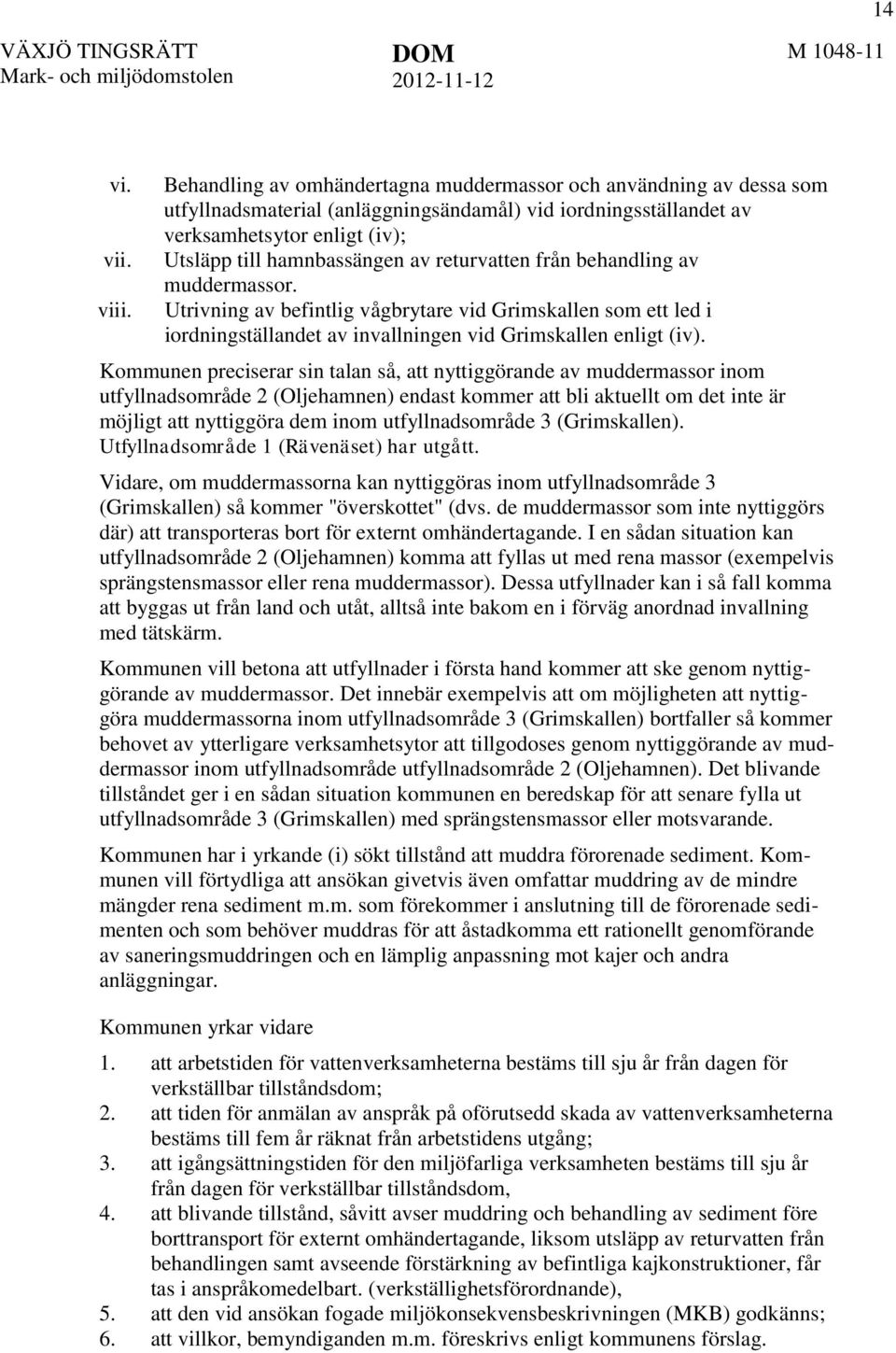 14

VÄXJÖ TINGSRÄTT
Mark- och miljödomstolen

DOM
2012-11-12

M 1048-11

vi. Behandling av omhändertagna muddermassor och användning av dessa som utfyllnadsmaterial (anläggningsändamål) vid iordningsställandet av verksamhetsytor enligt (iv);
vii. Utsläpp till hamnbassängen av returvatten från behandling av muddermassor.
viii. Utrivning av befintlig vågbrytare vid Grimskallen som ett led i iordningställandet av invallningen vid Grimskallen enligt (iv).

Kommunen preciserar sin talan så, att nyttiggörande av muddermassor inom utfyllnadsområde 2 (Oljehamnen) endast kommer att bli aktuellt om det inte är möjligt att nyttiggöra dem inom utfyllnadsområde 3 (Grimskallen). Utfyllnadsområde 1 (Rävenäset) har utgått.

Vidare, om muddermassorna kan nyttiggöras inom utfyllnadsområde 3 (Grimskallen) så kommer "överskottet" (dvs. de muddermassor som inte nyttiggörs där) att transporteras bort för externt omhändertagande. I en sådan situation kan utfyllnadsområde 2 (Oljehamnen) komma att fyllas ut med rena massor (exempelvis sprängstensmassor eller rena muddermassor). Dessa utfyllnader kan i så fall komma att byggas ut från land och utåt, alltså inte bakom en i förväg anordnad invallning med tätskärm.

Kommunen vill betona att utfyllnader i första hand kommer att ske genom nyttiggörande av muddermassor. Det innebär exempelvis att om möjligheten att nyttiggöra muddermassorna inom utfyllnadsområde 3 (Grimskallen) bortfaller så kommer behovet av ytterligare verksamhetsytor att tillgodoses genom nyttiggörande av muddermassor inom utfyllnadsområde utfyllnadsområde 2 (Oljehamnen). Det blivande tillståndet ger i en sådan situation kommunen en beredskap för att senare fylla ut utfyllnadsområde 3 (Grimskallen) med sprängstensmassor eller motsvarande.

Kommunen har i yrkande (i) sökt tillstånd att muddra förorenade sediment. Kommunen vill förtydliga att ansökan givetvis även omfattar muddring av de mindre mängder rena sediment m.m. som förekommer i anslutning till de förorenade sedimenten och som behöver muddras för att åstadkomma ett rationellt genomförande av saneringsmuddringen och en lämplig anpassning mot kajer och andra anläggningar.

Kommunen yrkar vidare

1. att arbetstiden för vattenverksamheterna bestäms till sju år från dagen för verkställbar tillståndsdom;
2. att tiden för anmälan av anspråk på oförutsedd skada av vattenverksamheterna bestäms till fem år räknat från arbetstidens utgång;
3. att igångsättningstiden för den miljöfarliga verksamheten bestäms till sju år från dagen för verkställbar tillståndsdom,
4. att blivande tillstånd, såvitt avser muddring och behandling av sediment före borttransport för externt omhändertagande, liksom utsläpp av returvatten från behandlingen samt avseende förstärkning av befintliga kajkonstruktioner, får tas i anspråkomedelbart. (verkställighetsförordnande),
5. att den vid ansökan fogade miljökonsekvensbeskrivningen (MKB) godkänns;
6. att villkor, bemyndiganden m.m. föreskrivs enligt kommunens förslag.